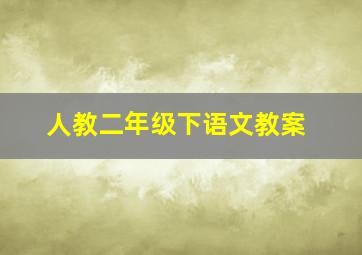 人教二年级下语文教案